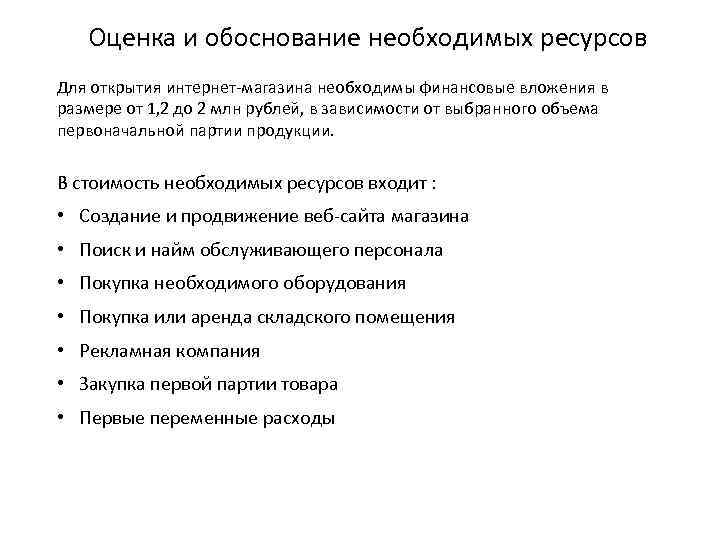 Оценка и обоснование необходимых ресурсов

Для открытия интернет-магазина необходимы финансовые вложения в размере от 1,2 до 2 млн рублей, в зависимости от выбранного объема первоначальной партии продукции.

В стоимость необходимых ресурсов входит :

• Создание и продвижение веб-сайта магазина
• Поиск и найм обслуживающего персонала
• Покупка необходимого оборудования
• Покупка или аренда складского помещения
• Рекламная компания
• Закупка первой партии товара
• Первые переменные расходы